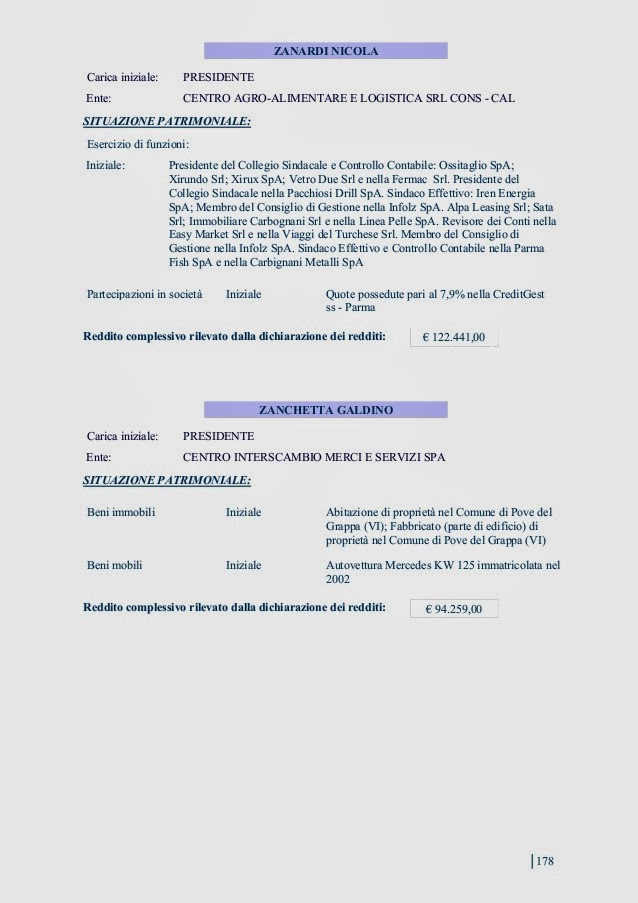 ZANARDI NICOLA

Carica iniziale: PRESIDENTE

Ente: CENTRO AGRO-ALIMENTARE E LOGISTICA SRL CONS - CAL

SITUAZIONE PATRIMONIALE:

Esercizio di funzioni:

Iniziale: Presidente del Collegio Sindacale e Controllo Contabile: Ossitaglio SpA; Xirundo Srl; Xirux SpA; Vetro Due Srl e nella Fermac Srl. Presidente del Collegio Sindacale nella Pacchiosi Drill SpA. Sindaco Effettivo: Iren Energia SpA; Membro del Consiglio di Gestione nella Infolz SpA. Alpa Leasing Srl; Sata Srl; Immobiliare Carbognani Srl e nella Linea Pelle SpA. Revisore dei Conti nella Easy Market Srl e nella Viaggi del Turchese Srl. Membro del Consiglio di Gestione nella Infolz SpA. Sindaco Effettivo e Controllo Contabile nella Parma Fish SpA e nella Carbignani Metalli SpA

Partecipazioni in società Iniziale Quote possedute pari al 7,9% nella CreditGest ss - Parma

Reddito complessivo rilevato dalla dichiarazione dei redditi: € 122.441,00

ZANCHETTA GALDINO

Carica iniziale: PRESIDENTE

Ente: CENTRO INTERSCAMBIO MERCI E SERVIZI SPA

SITUAZIONE PATRIMONIALE:

Beni immobili Iniziale Abitazione di proprietà nel Comune di Pove del Grappa (VI); Fabbricato (parte di edificio) di proprietà nel Comune di Pove del Grappa (VI)

Beni mobili Iniziale Autovettura Mercedes KW 125 immatricolata nel 2002

Reddito complessivo rilevato dalla dichiarazione dei redditi: € 94.259,00

178